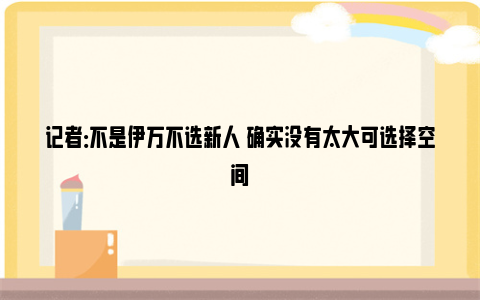 记者:不是伊万不选新人 确实没有太大可选择空间